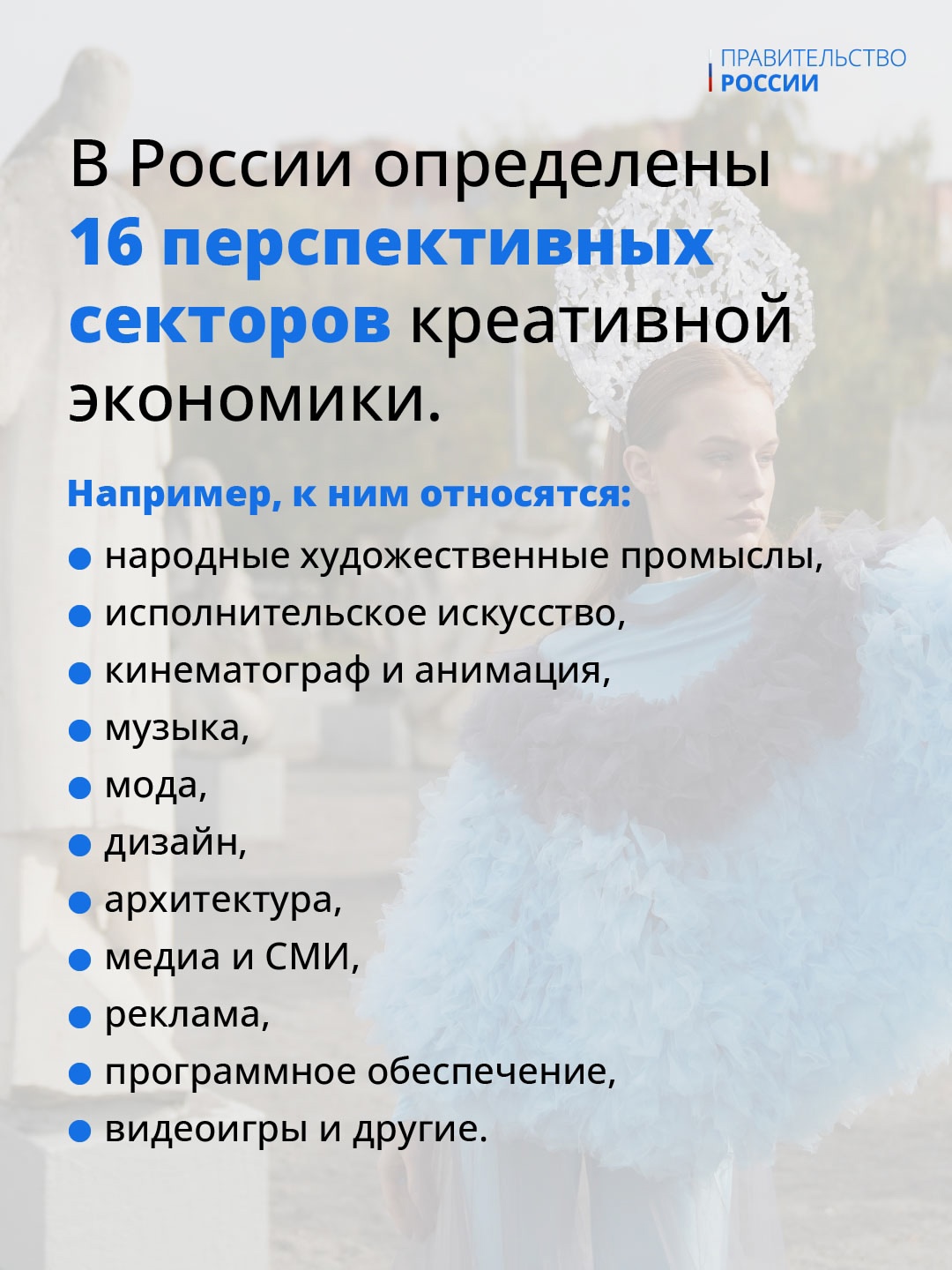 ПРАВИТЕЛЬСТВО
РОССИИ

В России определены 16 перспективных секторов креативной экономики.

Например, к ним относятся:

- народные художественные промыслы,
- исполнительское искусство,
- кинематограф и анимация,
- музыка,
- мода,
- дизайн,
- архитектура,
- медиа и СМИ,
- реклама,
- программное обеспечение,
- видеоигры и другие.